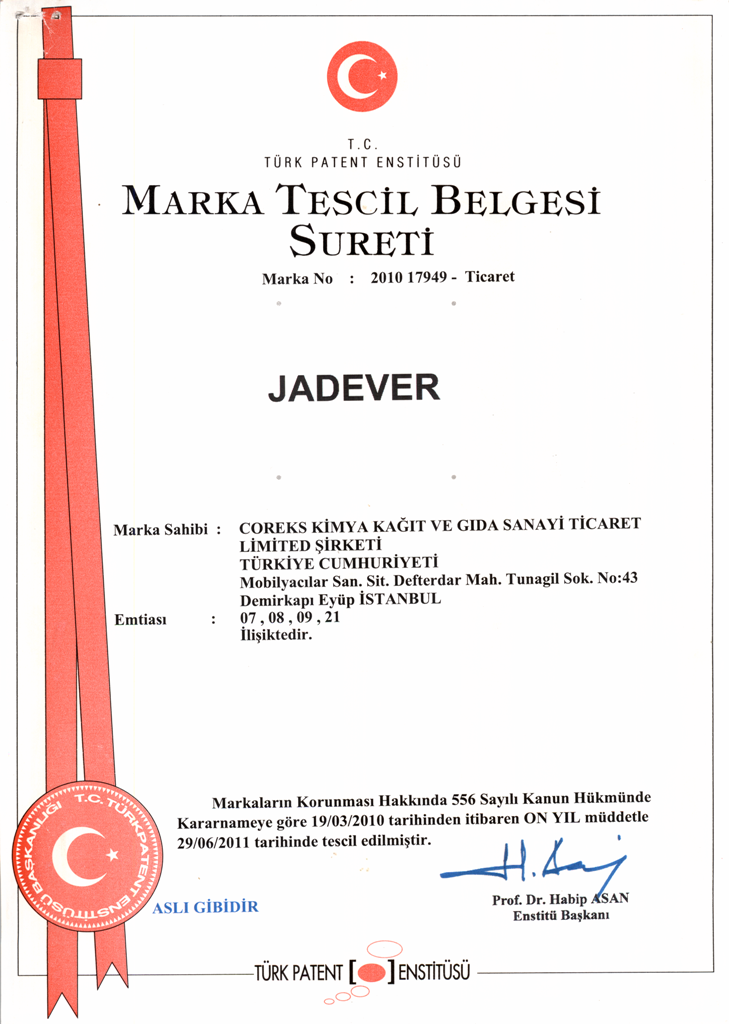 T.C.
TÜRK PATENT ENSTİTÜSÜ

MARKA TESCİL BELGESİ SURETİ

Marka No : 2010 17949 - Ticaret

JADEVER

Marka Sahibi : COREKS KİMYA KAĞIT VE GIDA SANAYİ TİCARET LİMİTED ŞİRKETİ
TÜRKİYE CUMHURİYETİ
Mobilyacılar San. Sit. Defterdar Mah. Tunagil Sok. No:43
Demirkapı Eyüp İSTANBUL

Emtiası : 07 , 08 , 09 , 21
İlişiktedir.

Markaların Korunması Hakkında 556 Sayılı Kanun Hükmünde Kararnameye göre 19/03/2010 tarihinden itibaren ON YIL müddetle 29/06/2011 tarihinde tescil edilmiştir.

T.C. TÜRK PATENT ENSTİTÜSÜ BAŞKANLIĞI

ASLI GİBİDİR

Prof. Dr. Habip ASAN
Enstitü Başkanı

TÜRK PATENT [ ] ENSTİTÜSÜ